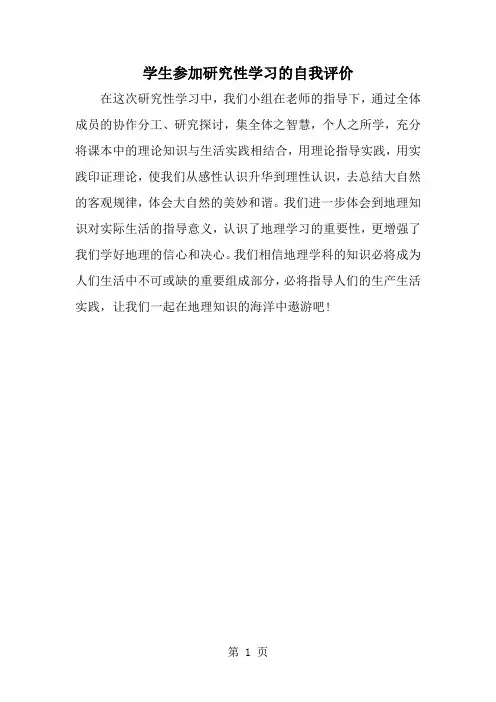 学生参加研究性学习的自我评价

在这次研究性学习中，我们小组在老师的指导下，通过全体成员的协作分工、研究探讨，集全体之智慧，个人之所学，充分将课本中的理论知识与生活实践相结合，用理论指导实践，用实践印证理论，使我们从感性认识升华到理性认识，去总结大自然的客观规律，体会大自然的美妙和谐。我们进一步体会到地理知识对实际生活的指导意义，认识了地理学习的重要性，更增强了我们学好地理的信心和决心。我们相信地理学科的知识必将成为人们生活中不可或缺的重要组成部分，必将指导人们的生产生活实践，让我们一起在地理知识的海洋中遨游吧！

第 1 页